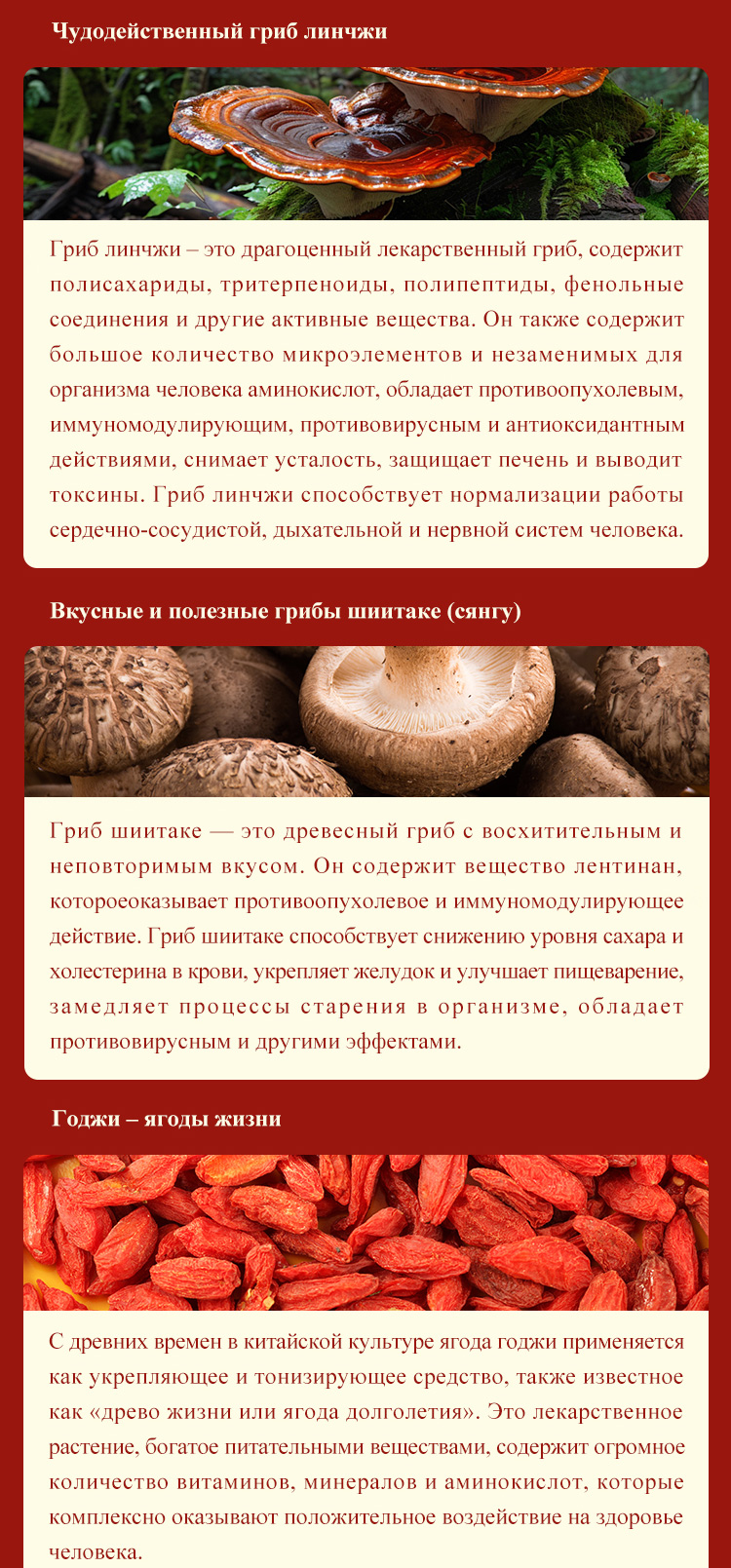 Чудодейственный гриб линчжи

Гриб линчжи – это драгоценный лекарственный гриб, содержит полисахариды, тритерпеноиды, полипептиды, фенольные соединения и другие активные вещества. Он также содержит большое количество микроэлементов и незаменимых для организма человека аминокислот, обладает противоопухолевым, иммуномодулирующим, противовирусным и антиоксидантным действиями, снимает усталость, защищает печень и выводит токсины. Гриб линчжи способствует нормализации работы сердечно-сосудистой, дыхательной и нервной систем человека.

Вкусные и полезные грибы шиитаке (сянгу)

Гриб шиитаке — это древесный гриб с восхитительным и неповторимым вкусом. Он содержит вещество лентинан, котороеоказывает противоопухолевое и иммуномодулирующее действие. Гриб шиитаке способствует снижению уровня сахара и холестерина в крови, укрепляет желудок и улучшает пищеварение, замедляет процессы старения в организме, обладает противовирусным и другими эффектами.

Годжи – ягоды жизни

С древних времен в китайской культуре ягода годжи применяется как укрепляющее и тонизирующее средство, также известное как «древо жизни или ягода долголетия». Это лекарственное растение, богатое питательными веществами, содержит огромное количество витаминов, минералов и аминокислот, которые комплексно оказывают положительное воздействие на здоровье человека.